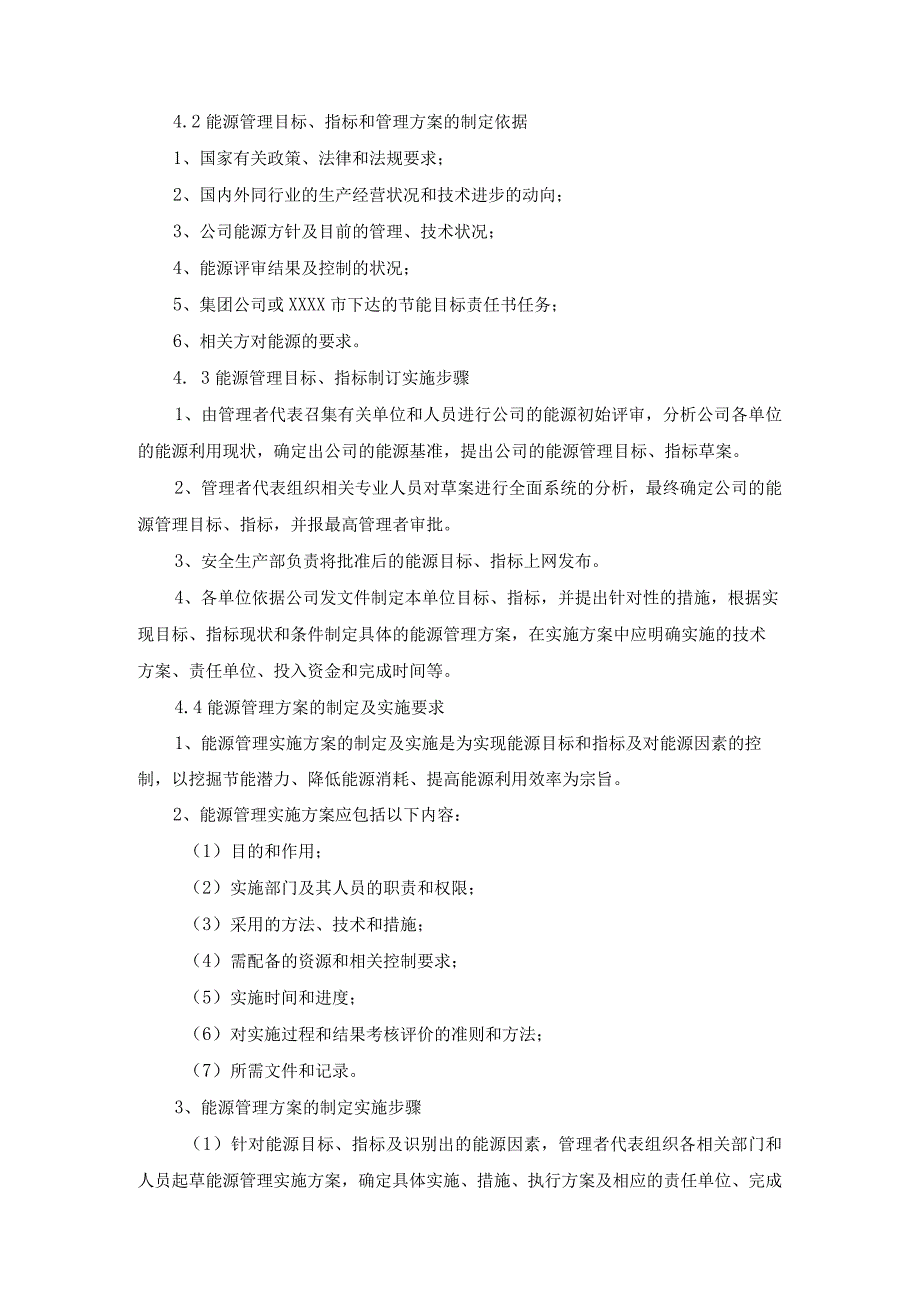 4.2 能源管理目标、指标和管理方案的制定依据

1、国家有关政策、法律和法规要求；

2、国内外同行业的生产经营状况和技术进步的动向；

3、公司能源方针及目前的管理、技术状况；

4、能源评审结果及控制的状况；

5、集团公司或 XXXX 市下达的节能目标责任书任务；

6、相关方对能源的要求。

4. 3 能源管理目标、指标制订实施步骤

1、由管理者代表召集有关单位和人员进行公司的能源初始评审，分析公司各单位的能源利用现状，确定出公司的能源基准，提出公司的能源管理目标、指标草案。

2、管理者代表组织相关专业人员对草案进行全面系统的分析，最终确定公司的能源管理目标、指标，并报最高管理者审批。

3、安全生产部负责将批准后的能源目标、指标上网发布。

4、各单位依据公司发文件制定本单位目标、指标，并提出针对性的措施，根据实现目标、指标现状和条件制定具体的能源管理方案，在实施方案中应明确实施的技术方案、责任单位、投入资金和完成时间等。

4.4 能源管理方案的制定及实施要求

1、能源管理实施方案的制定及实施是为实现能源目标和指标及对能源因素的控制，以挖掘节能潜力、降低能源消耗、提高能源利用效率为宗旨。

2、能源管理实施方案应包括以下内容：

（1）目的和作用；

（2）实施部门及其人员的职责和权限；

（3）采用的方法、技术和措施；

（4）需配备的资源和相关控制要求；

（5）实施时间和进度；

（6）对实施过程和结果考核评价的准则和方法；

（7）所需文件和记录。

3、能源管理方案的制定实施步骤

（1）针对能源目标、指标及识别出的能源因素，管理者代表组织各相关部门和人员起草能源管理实施方案，确定具体实施、措施、执行方案及相应的责任单位、完成